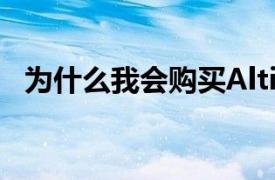 为什么我会购买Alti